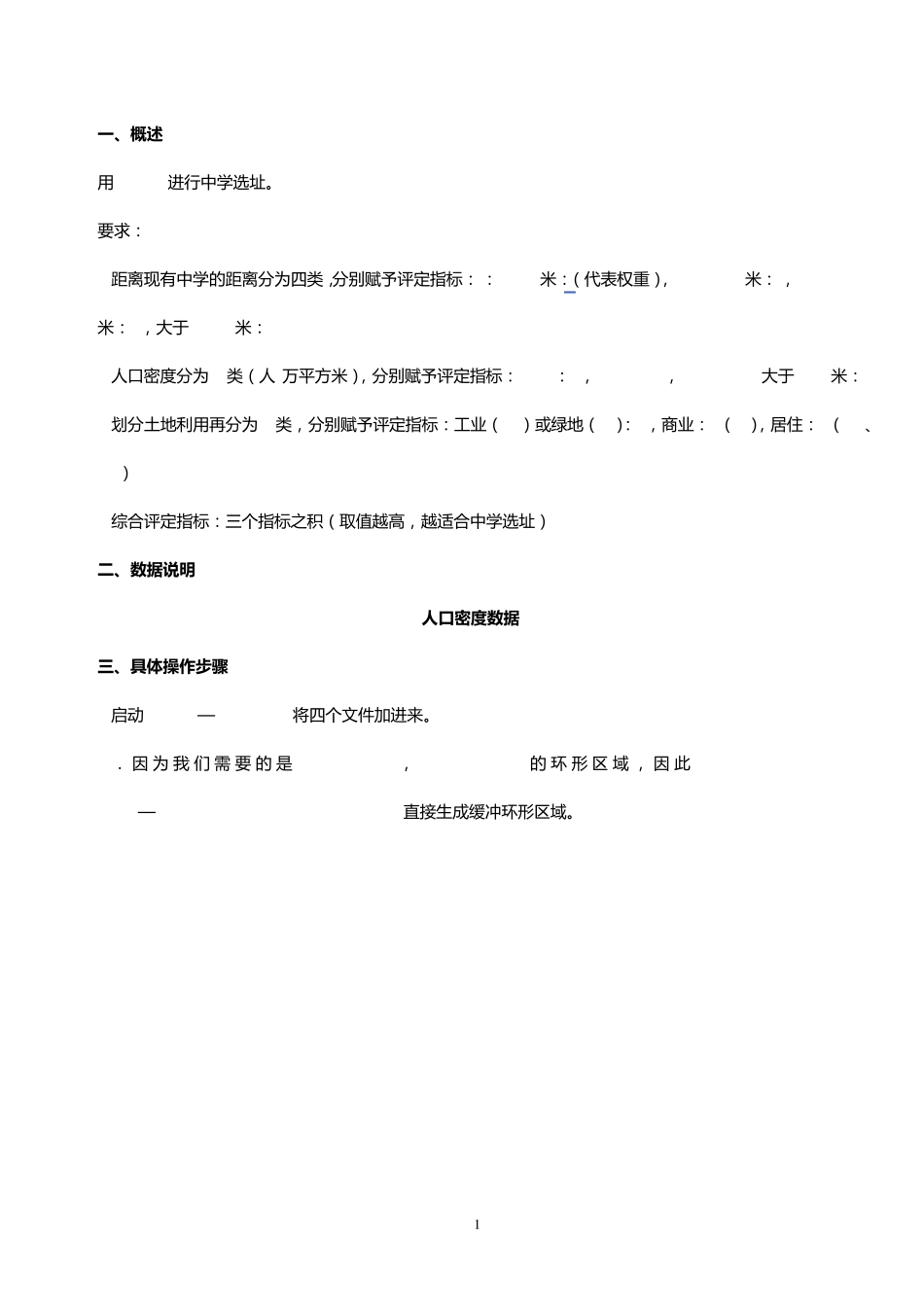 一、概述

用 进行中学选址。

要求：

距离现有中学的距离分为四类，分别赋予评定指标：： 米：（代表权重）， 米：，

米：，大于 米：

人口密度分为 类（人 万平方米），分别赋予评定指标： ：， ， 大于 米：

划分土地利用再分为 类，分别赋予评定指标：工业（ ）或绿地（ ）：，商业：（ ），居住：（ 、 ）

综合评定指标：三个指标之积（取值越高，越适合中学选址）

二、数据说明

人口密度数据

三、具体操作步骤

启动 — 将四个文件加进来。

．因为我们需要的是 ， 的环形区域，因此

— 直接生成缓冲环形区域。

1